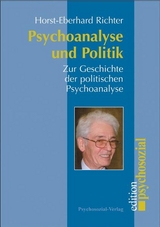 Horst-Eberhard Richter

Psychoanalyse und Politik

Zur Geschichte der politischen Psychoanalyse

edition psychosozial

Psychosozial-Verlag